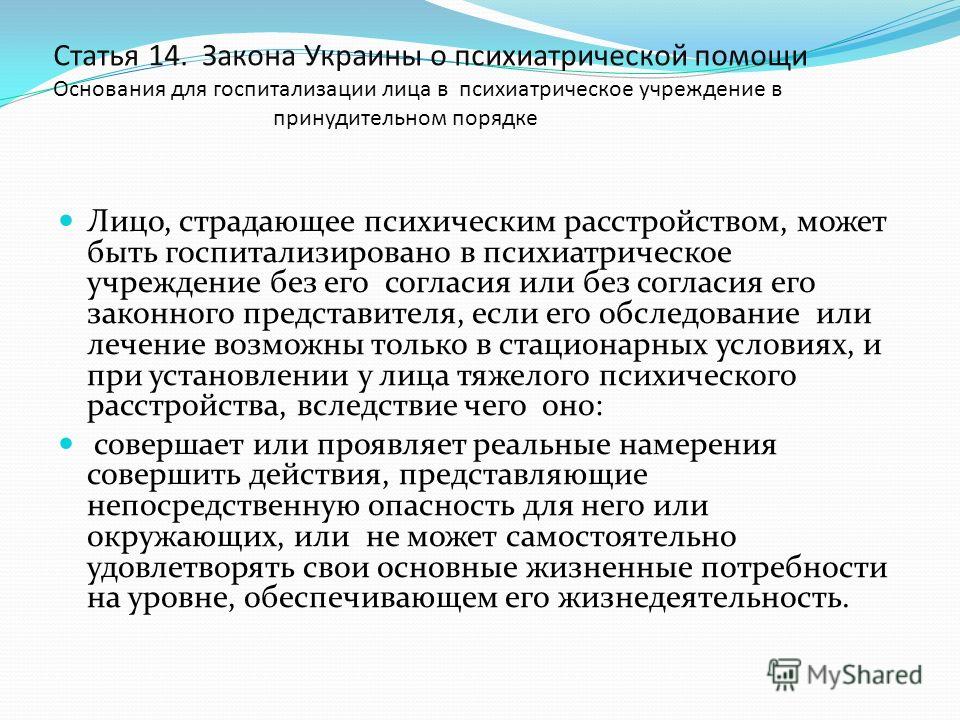 Статья 14. Закона Украины о психиатрической помощи
Основания для госпитализации лица в психиатрическое учреждение в принудительном порядке

Лицо, страдающее психическим расстройством, может быть госпитализировано в психиатрическое учреждение без его согласия или без согласия его законного представителя, если его обследование или лечение возможны только в стационарных условиях, и при установлении у лица тяжелого психического расстройства, вследствие чего оно:

совершает или проявляет реальные намерения совершить действия, представляющие непосредственную опасность для него или окружающих, или не может самостоятельно удовлетворять свои основные жизненные потребности на уровне, обеспечивающем его жизнедеятельность.

MyShared